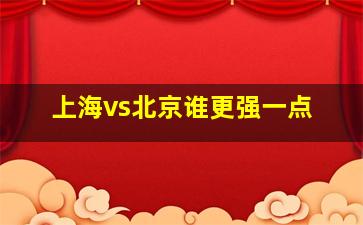 上海vs北京谁更强一点